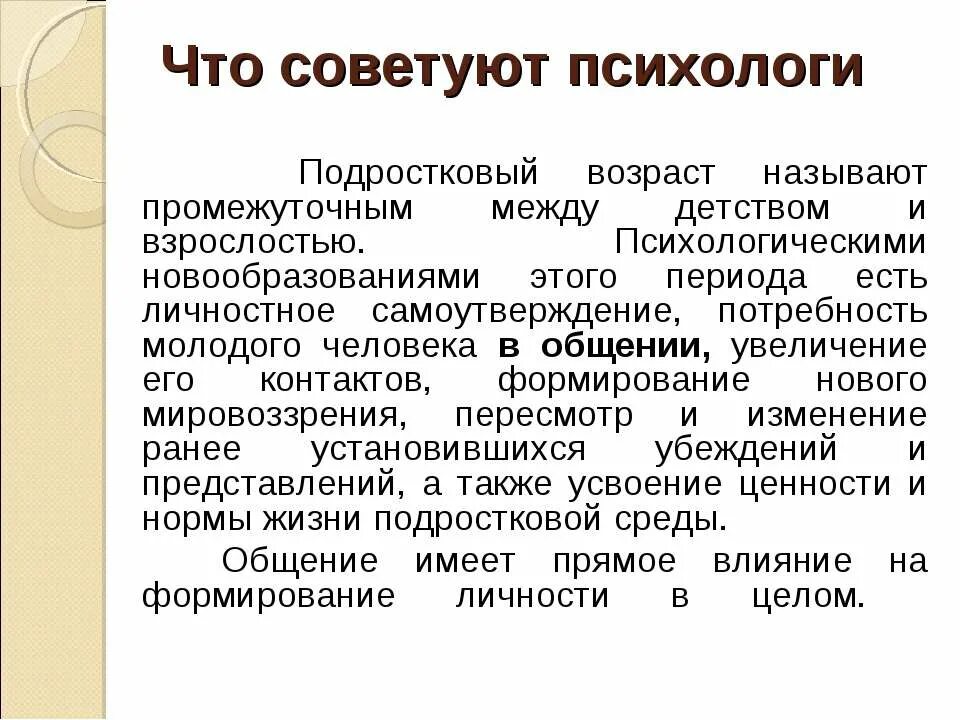 Что советуют психологи

Подростковый возраст называют промежуточным между детством и взрослостью. Психологическими новообразованиями этого периода есть личностное самоутверждение, потребность молодого человека в общении, увеличение его контактов, формирование нового мировоззрения, пересмотр и изменение ранее установившихся убеждений и представлений, а также усвоение ценности и нормы жизни подростковой среды.

Общение имеет прямое влияние на формирование личности в целом.